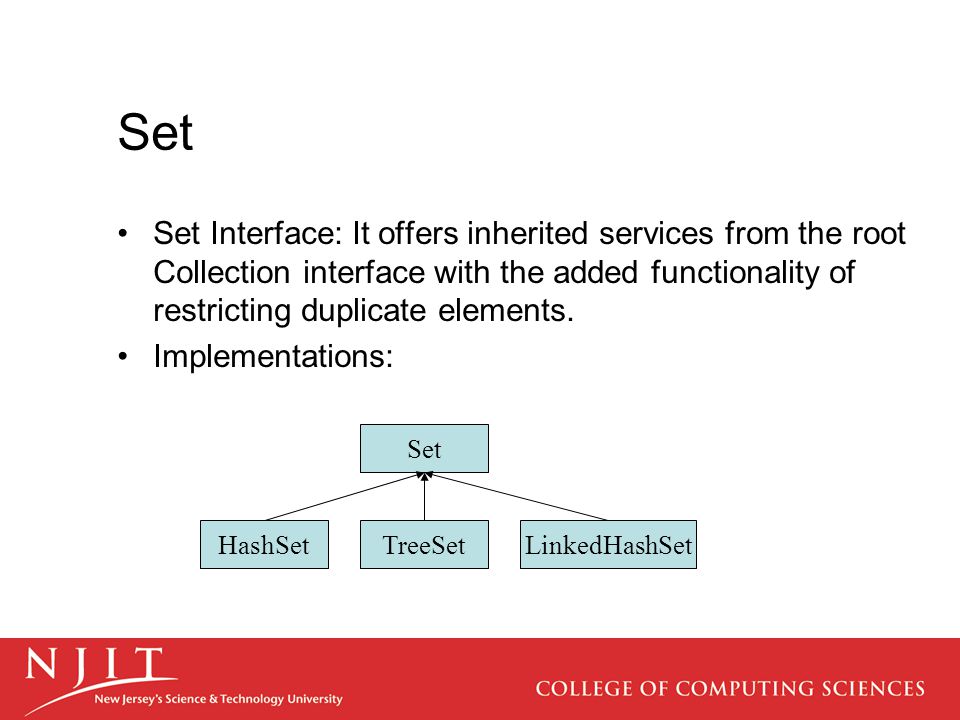 Set

• Set Interface: It offers inherited services from the root Collection interface with the added functionality of restricting duplicate elements.

• Implementations:

Set

HashSet

TreeSet

LinkedHashSet

NJIT
New Jersey's Science & Technology University

COLLEGE OF COMPUTING SCIENCES